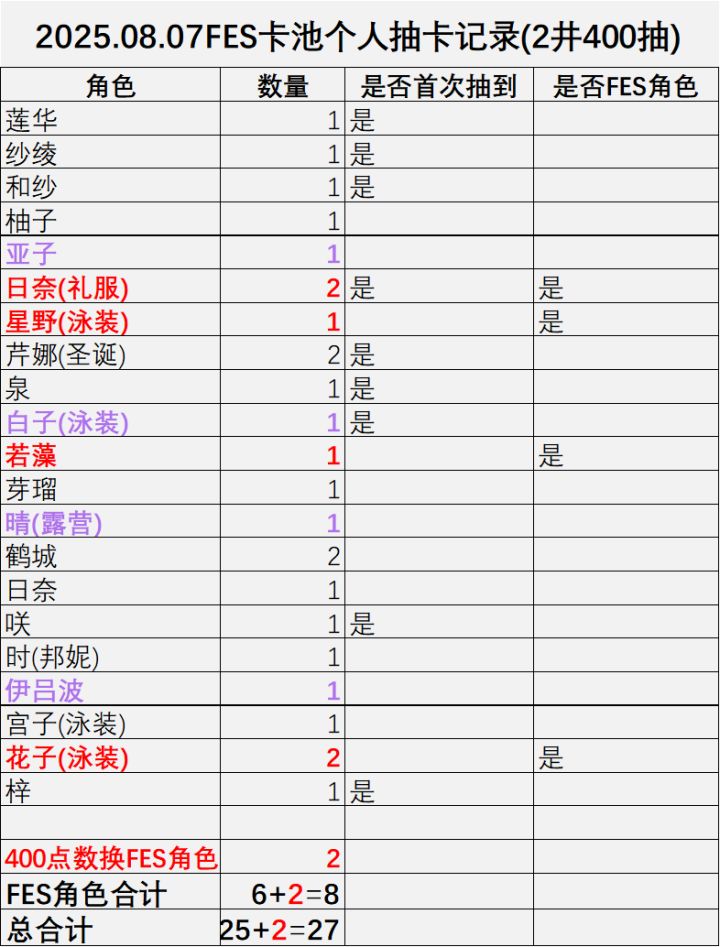 2025.08.07FES卡池个人抽卡记录(2井400抽)

| 角色 | 数量 | 是否首次抽到 | 是否FES角色 |
|---|---|---|---|
| 莲华 | 1 | 是 | |
| 纱绫 | 1 | 是 | |
| 和纱 | 1 | 是 | |
| 柚子 | 1 | | |
| 亚子 | 1 | | |
| 日奈(礼服) | 2 | 是 | 是 |
| 星野(泳装) | 1 | | 是 |
| 芹娜(圣诞) | 2 | 是 | |
| 泉 | 1 | 是 | |
| 白子(泳装) | 1 | 是 | |
| 若藻 | 1 | | 是 |
| 芽瑠 | 1 | | |
| 晴(露营) | 1 | | |
| 鹤城 | 2 | | |
| 日奈 | 1 | | |
| 咲 | 1 | 是 | |
| 时(邦妮) | 1 | | |
| 伊吕波 | 1 | | |
| 宫子(泳装) | 1 | | |
| 花子(泳装) | 2 | | 是 |
| 梓 | 1 | 是 | |
| | | | |
| 400点数换FES角色 | 2 | | |
| FES角色合计 | 6+2=8 | | |
| 总合计 | 25+2=27 | | |